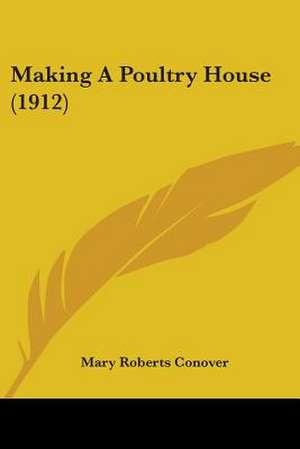 Making A Poultry House (1912)

Mary Roberts Conover